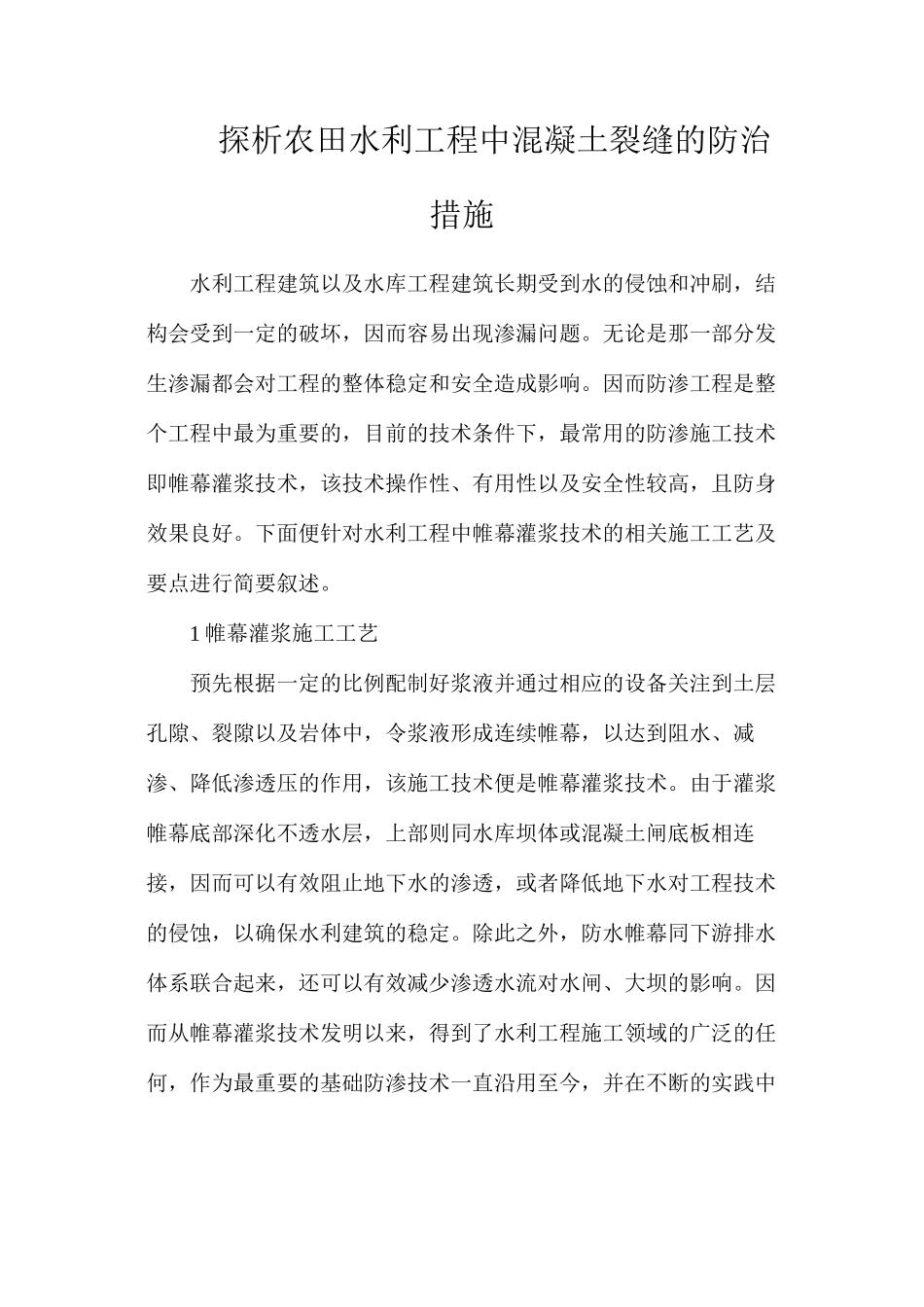 探析农田水利工程中混凝土裂缝的防治措施

水利工程建筑以及水库工程建筑长期受到水的侵蚀和冲刷，结构会受到一定的破坏，因而容易出现渗漏问题。无论是那一部分发生渗漏都会对工程的整体稳定和安全造成影响。因而防渗工程是整个工程中最为重要的，目前的技术条件下，最常用的防渗施工技术即帷幕灌浆技术，该技术操作性、有用性以及安全性较高，且防身效果良好。下面便针对水利工程中帷幕灌浆技术的相关施工工艺及要点进行简要叙述。

1 帷幕灌浆施工工艺

预先根据一定的比例配制好浆液并通过相应的设备关注到土层孔隙、裂隙以及岩体中，令浆液形成连续帷幕，以达到阻水、减渗、降低渗透压的作用，该施工技术便是帷幕灌浆技术。由于灌浆帷幕底部深化不透水层，上部则同水库坝体或混凝土闸底板相连接，因而可以有效阻止地下水的渗透，或者降低地下水对工程技术的侵蚀，以确保水利建筑的稳定。除此之外，防水帷幕同下游排水体系联合起来，还可以有效减少渗透水流对水闸、大坝的影响。因而从帷幕灌浆技术发明以来，得到了水利工程施工领域的广泛的任何，作为最重要的基础防渗技术一直沿用至今，并在不断的实践中